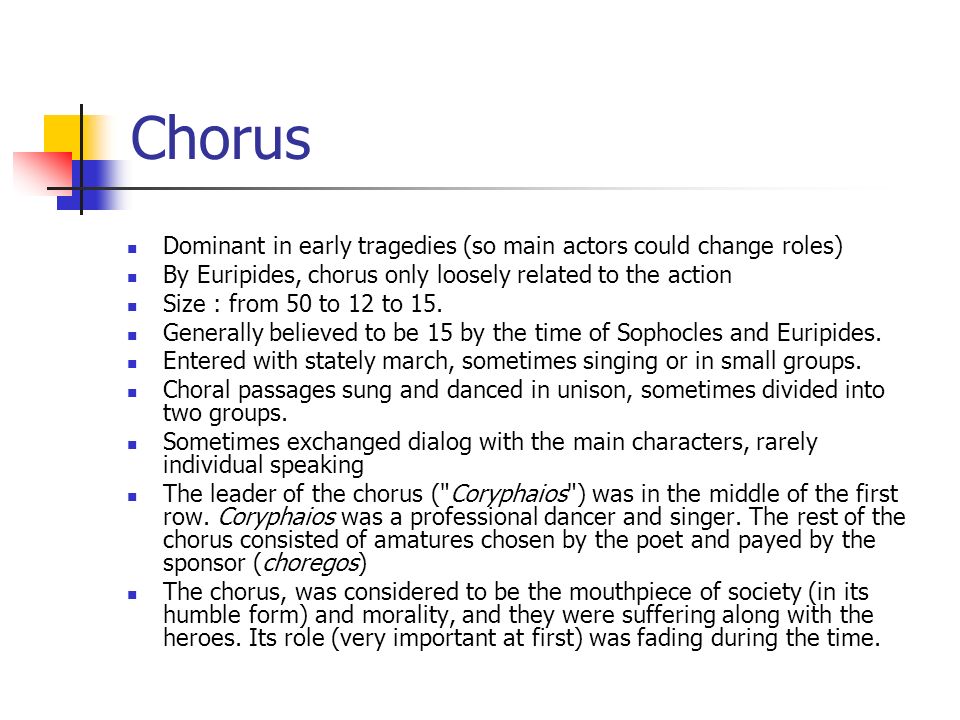 Chorus

- Dominant in early tragedies (so main actors could change roles)
- By Euripides, chorus only loosely related to the action
- Size : from 50 to 12 to 15.
- Generally believed to be 15 by the time of Sophocles and Euripides.
- Entered with stately march, sometimes singing or in small groups.
- Choral passages sung and danced in unison, sometimes divided into two groups.
- Sometimes exchanged dialog with the main characters, rarely individual speaking
- The leader of the chorus ("Coryphaios") was in the middle of the first row. Coryphaios was a professional dancer and singer. The rest of the chorus consisted of amatures chosen by the poet and payed by the sponsor (choregos)
- The chorus, was considered to be the mouthpiece of society (in its humble form) and morality, and they were suffering along with the heroes. Its role (very important at first) was fading during the time.